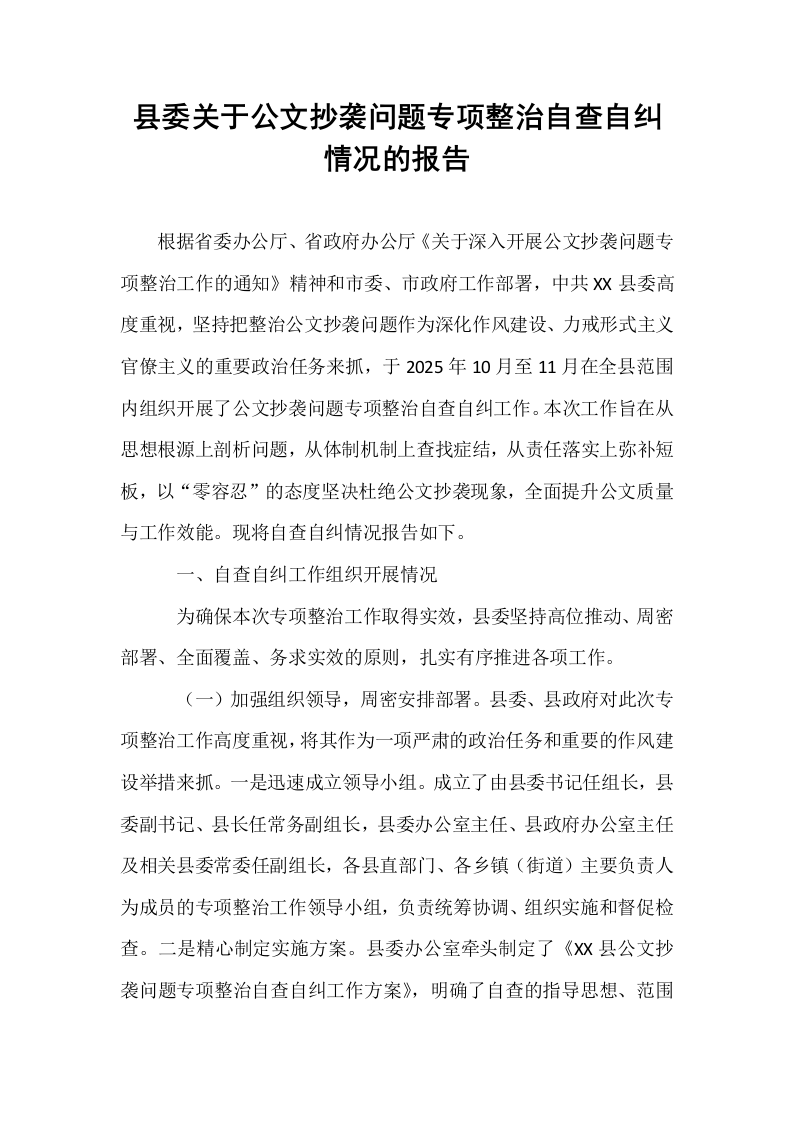 县委关于公文抄袭问题专项整治自查自纠情况的报告

根据省委办公厅、省政府办公厅《关于深入开展公文抄袭问题专项整治工作的通知》精神和市委、市政府工作部署，中共XX县委高度重视，坚持把整治公文抄袭问题作为深化作风建设、力戒形式主义官僚主义的重要政治任务来抓，于2025年10月至11月在全县范围内组织开展了公文抄袭问题专项整治自查自纠工作。本次工作旨在从思想根源上剖析问题，从体制机制上查找症结，从责任落实上弥补短板，以“零容忍”的态度坚决杜绝公文抄袭现象，全面提升公文质量与工作效能。现将自查自纠情况报告如下。

一、自查自纠工作组织开展情况

为确保本次专项整治工作取得实效，县委坚持高位推动、周密部署、全面覆盖、务求实效的原则，扎实有序推进各项工作。

（一）加强组织领导，周密安排部署。县委、县政府对此次专项整治工作高度重视，将其作为一项严肃的政治任务和重要的作风建设举措来抓。一是迅速成立领导小组。成立了由县委书记任组长，县委副书记、县长任常务副组长，县委办公室主任、县政府办公室主任及相关县委常委任副组长，各县直部门、各乡镇（街道）主要负责人为成员的专项整治工作领导小组，负责统筹协调、组织实施和督促检查。二是精心制定实施方案。县委办公室牵头制定了《XX县公文抄袭问题专项整治自查自纠工作方案》，明确了自查的指导思想、范围